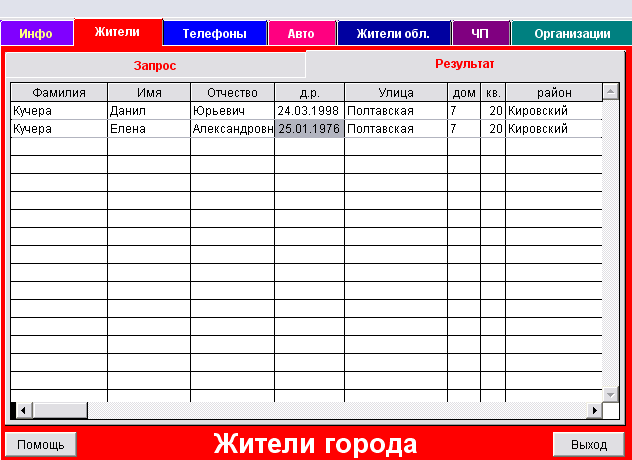 Инфо Жители Телефоны Авто Жители обл. ЧП Организации

Запрос Результат

| Фамилия | Имя | Отчество | д.р. | Улица | дом | кв. | район |
|---|---|---|---|---|---|---|---|
| Кучера | Данил | Юрьевич | 24.03.1998 | Полтавская | 7 | 20 | Кировский |
| Кучера | Елена | Александровн | 25.01.1976 | Полтавская | 7 | 20 | Кировский |

Помощь

Жители города

Выход